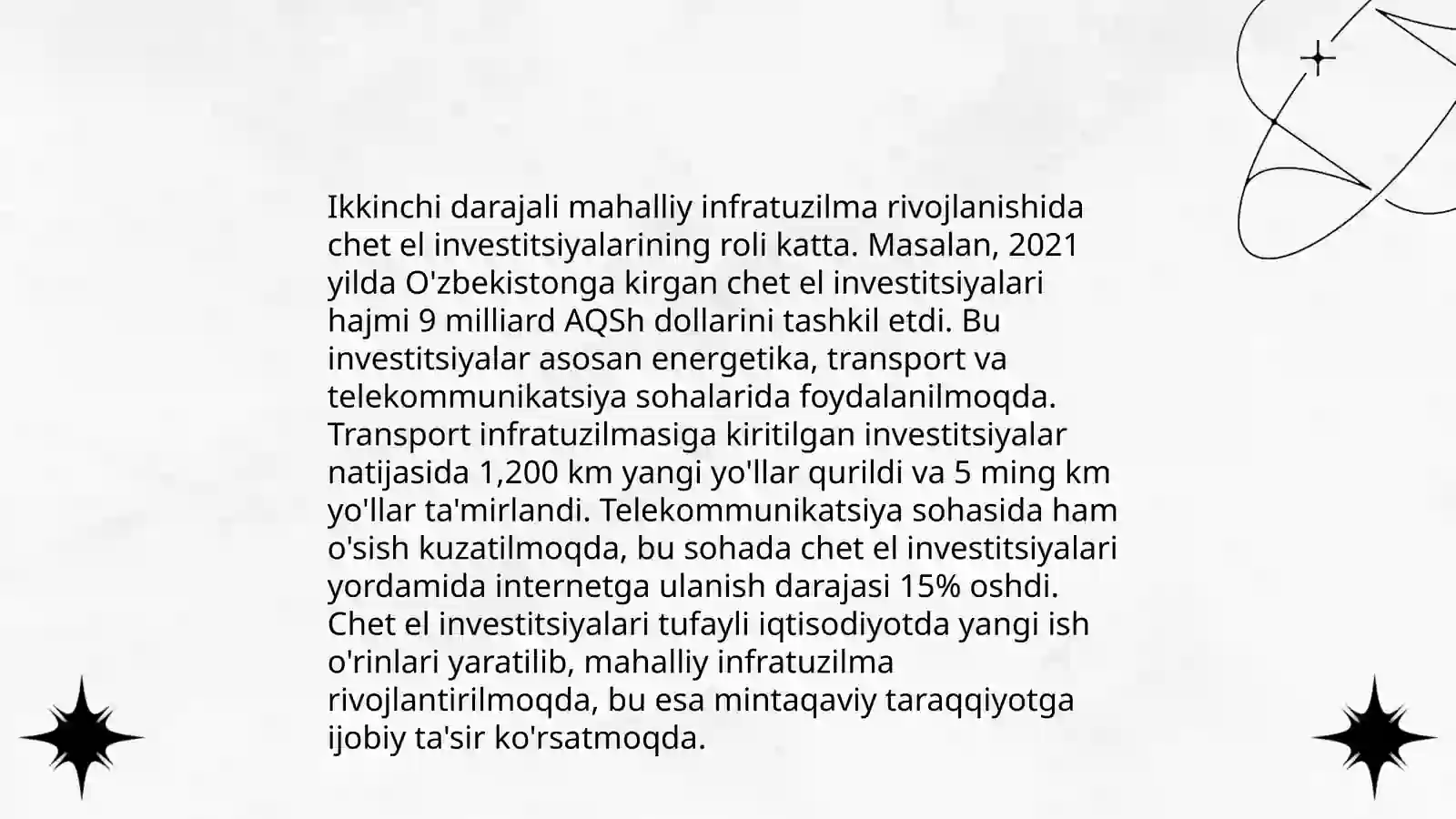 Ikkinchi darajali mahalliy infratuzilma rivojlanishida chet el investitsiyalarining roli katta. Masalan, 2021 yilda O'zbekistonga kirgan chet el investitsiyalari hajmi 9 milliard AQSh dollarini tashkil etdi. Bu investitsiyalar asosan energetika, transport va telekommunikatsiya sohalarida foydalanilmoqda. Transport infratuzilmasiga kiritilgan investitsiyalar natijasida 1,200 km yangi yo'llar qurildi va 5 ming km yo'llar ta'mirlandi. Telekommunikatsiya sohasida ham o'sish kuzatilmoqda, bu sohada chet el investitsiyalari yordamida internetga ulanish darajasi 15% oshdi. Chet el investitsiyalari tufayli iqtisodiyotda yangi ish o'rinlari yaratilib, mahalliy infratuzilma rivojlantirilmoqda, bu esa mintaqaviy taraqqiyotga ijobiy ta'sir ko'rsatmoqda.